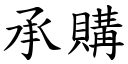 承購